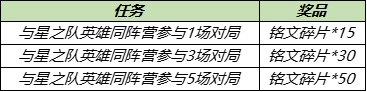 | 任务 | 奖品 |
|---|---|
| 与星之队英雄同阵营参与1场对局 | 铭文碎片*15 |
| 与星之队英雄同阵营参与3场对局 | 铭文碎片*30 |
| 与星之队英雄同阵营参与5场对局 | 铭文碎片*50 |